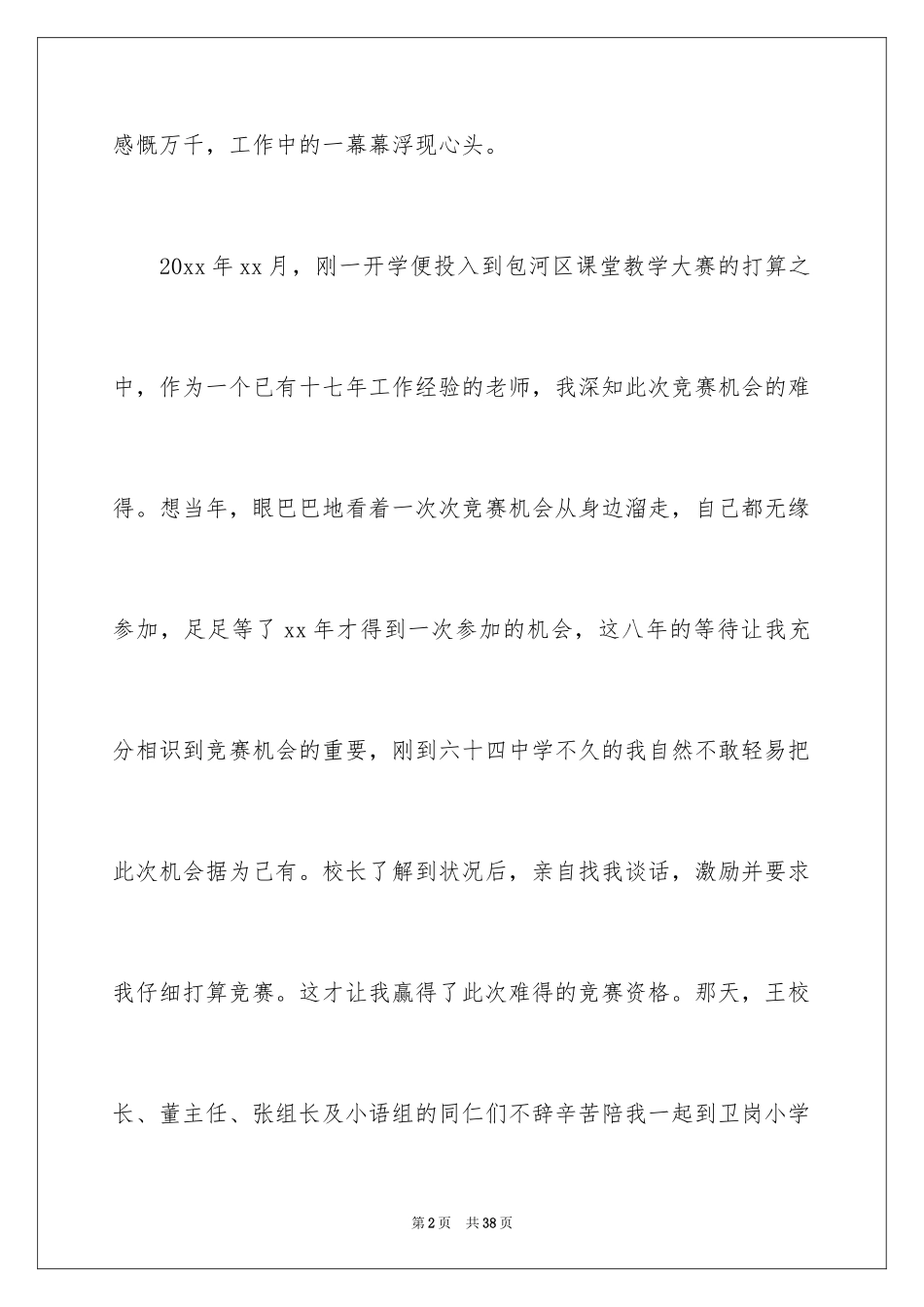 感慨万千，工作中的一幕幕浮现心头。

20xx 年 xx 月，刚一开学便投入到包河区课堂教学大赛的打算之中，作为一个已有十七年工作经验的老师，我深知此次竞赛机会的难得。想当年，眼巴巴地看着一次次竞赛机会从身边溜走，自己都无缘参加，足足等了 xx 年才得到一次参加的机会，这八年的等待让我充分相识到竞赛机会的重要，刚到六十四中学不久的我自然不敢轻易把此次机会据为己有。校长了解到状况后，亲自找我谈话，激励并要求我仔细打算竞赛。这才让我赢得了此次难得的竞赛资格。那天，王校长、董主任、张组长及小语组的同仁们不辞辛苦陪我一起到卫岗小学

第 2 页　共 38 页